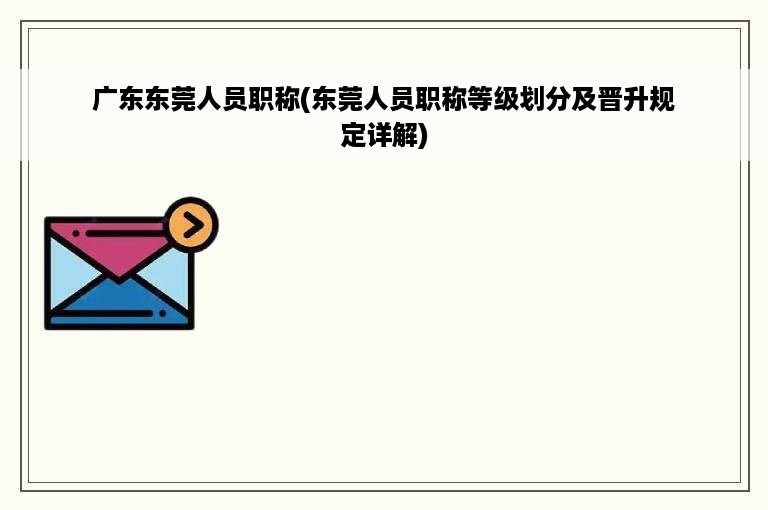 广东东莞人员职称(东莞人员职称等级划分及晋升规定详解)